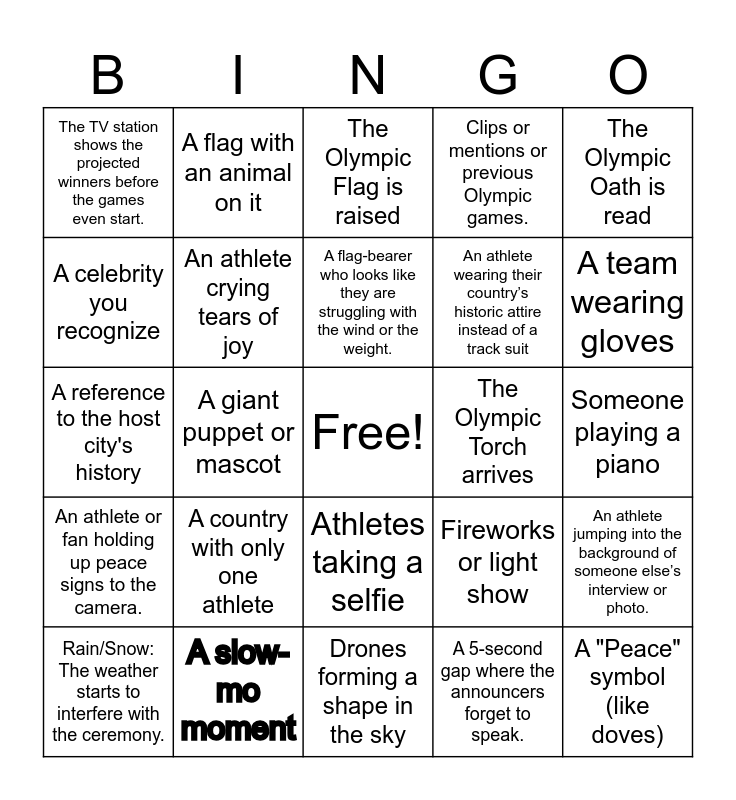 | B | I | N | G | O |
|---|---|---|---|---|
| The TV station shows the projected winners before the games even start. | A flag with an animal on it | The Olympic Flag is raised | Clips or mentions or previous Olympic games. | The Olympic Oath is read |
| A celebrity you recognize | An athlete crying tears of joy | A flag-bearer who looks like they are struggling with the wind or the weight. | An athlete wearing their country's historic attire instead of a track suit | A team wearing gloves |
| A reference to the host city's history | A giant puppet or mascot | Free! | The Olympic Torch arrives | Someone playing a piano |
| An athlete or fan holding up peace signs to the camera. | A country with only one athlete | Athletes taking a selfie | Fireworks or light show | An athlete jumping into the background of someone else's interview or photo. |
| Rain/Snow: The weather starts to interfere with the ceremony. | A slow-mo moment | Drones forming a shape in the sky | A 5-second gap where the announcers forget to speak. | A "Peace" symbol (like doves) |